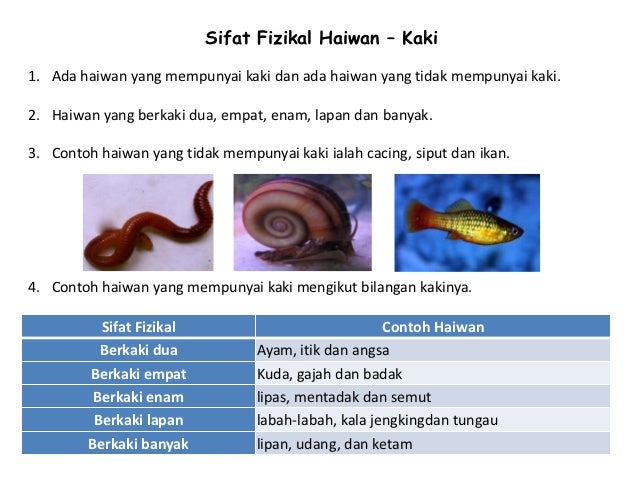 Sifat Fizikal Haiwan – Kaki

1. Ada haiwan yang mempunyai kaki dan ada haiwan yang tidak mempunyai kaki.

2. Haiwan yang berkaki dua, empat, enam, lapan dan banyak.

3. Contoh haiwan yang tidak mempunyai kaki ialah cacing, siput dan ikan.

4. Contoh haiwan yang mempunyai kaki mengikut bilangan kakinya.

| Sifat Fizikal | Contoh Haiwan |
|---|---|
| Berkaki dua | Ayam, itik dan angsa |
| Berkaki empat | Kuda, gajah dan badak |
| Berkaki enam | lipas, mentadak dan semut |
| Berkaki lapan | labah-labah, kala jengkingdan tungau |
| Berkaki banyak | lipan, udang, dan ketam |